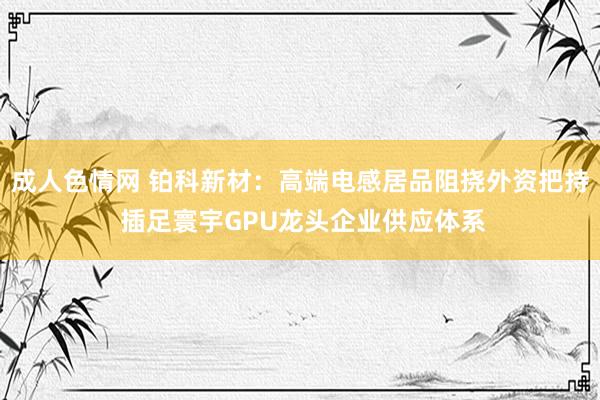 成人色情网 铂科新材：高端电感居品阻挠外资把持 插足寰宇GPU龙头企业供应体系